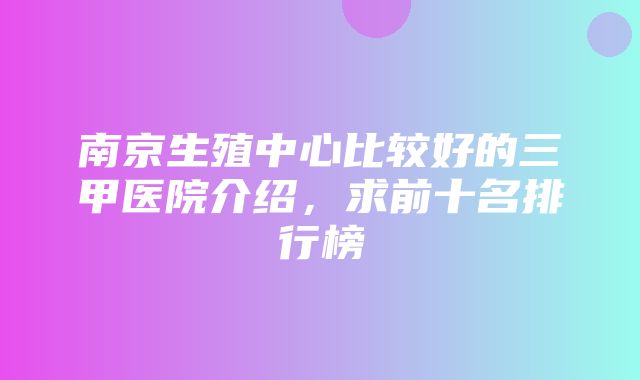 南京生殖中心比较好的三甲医院介绍，求前十名排行榜